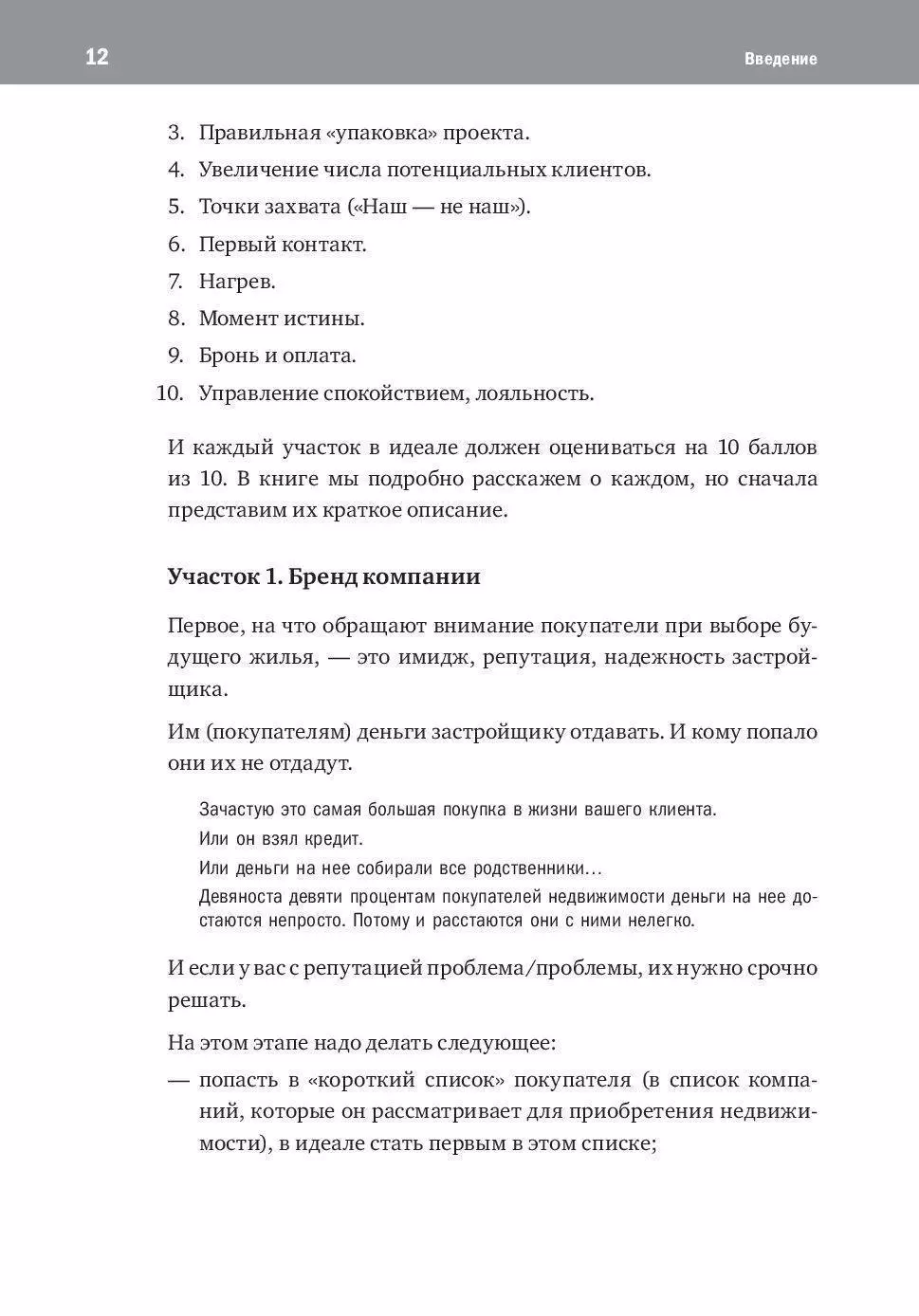 12 Введение

3. Правильная «упаковка» проекта.
4. Увеличение числа потенциальных клиентов.
5. Точки захвата («Наш — не наш»).
6. Первый контакт.
7. Нагрев.
8. Момент истины.
9. Бронь и оплата.
10. Управление спокойствием, лояльность.

И каждый участок в идеале должен оцениваться на 10 баллов из 10. В книге мы подробно расскажем о каждом, но сначала представим их краткое описание.

Участок 1. Бренд компании

Первое, на что обращают внимание покупатели при выборе будущего жилья, — это имидж, репутация, надежность застройщика.

Им (покупателям) деньги застройщику отдавать. И кому попало они их не отдадут.

Зачастую это самая большая покупка в жизни вашего клиента.
Или он взял кредит.
Или деньги на нее собирали все родственники…
Девяноста девяти процентам покупателей недвижимости деньги на нее достаются непросто. Потому и расстаются они с ними нелегко.

И если у вас с репутацией проблема/проблемы, их нужно срочно решать.

На этом этапе надо делать следующее:
— попасть в «короткий список» покупателя (в список компаний, которые он рассматривает для приобретения недвижимости), в идеале стать первым в этом списке;